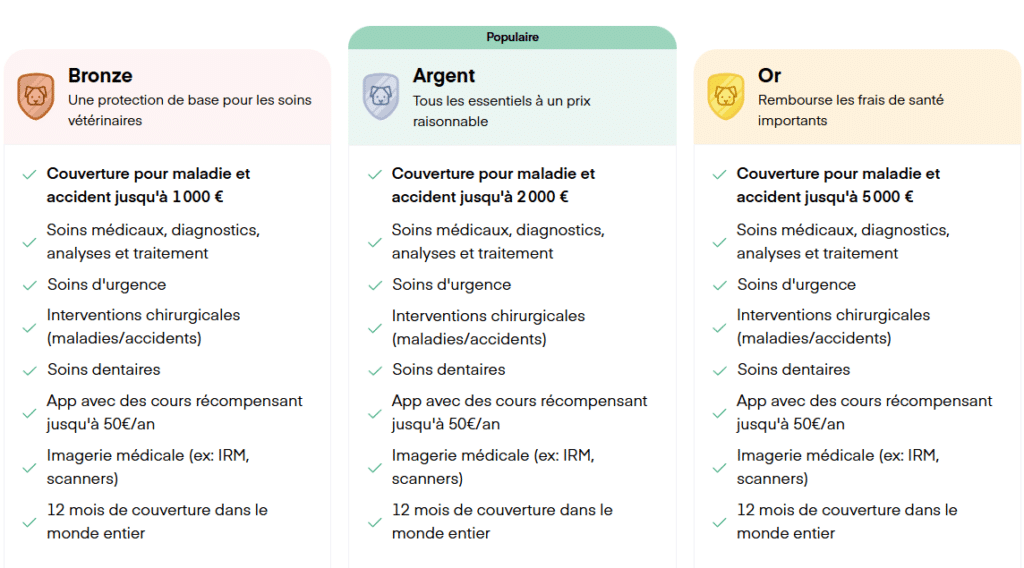 Bronze
Une protection de base pour les soins vétérinaires

Couverture pour maladie et accident jusqu'à 1 000 €
Soins médicaux, diagnostics, analyses et traitement
Soins d'urgence
Interventions chirurgicales (maladies/accidents)
Soins dentaires
App avec des cours récompensant jusqu'à 50€/an
Imagerie médicale (ex: IRM, scanners)
12 mois de couverture dans le monde entier

Populaire
Argent
Tous les essentiels à un prix raisonnable

Couverture pour maladie et accident jusqu'à 2 000 €
Soins médicaux, diagnostics, analyses et traitement
Soins d'urgence
Interventions chirurgicales (maladies/accidents)
Soins dentaires
App avec des cours récompensant jusqu'à 50€/an
Imagerie médicale (ex: IRM, scanners)
12 mois de couverture dans le monde entier

Or
Rembourse les frais de santé importants

Couverture pour maladie et accident jusqu'à 5 000 €
Soins médicaux, diagnostics, analyses et traitement
Soins d'urgence
Interventions chirurgicales (maladies/accidents)
Soins dentaires
App avec des cours récompensant jusqu'à 50€/an
Imagerie médicale (ex: IRM, scanners)
12 mois de couverture dans le monde entier